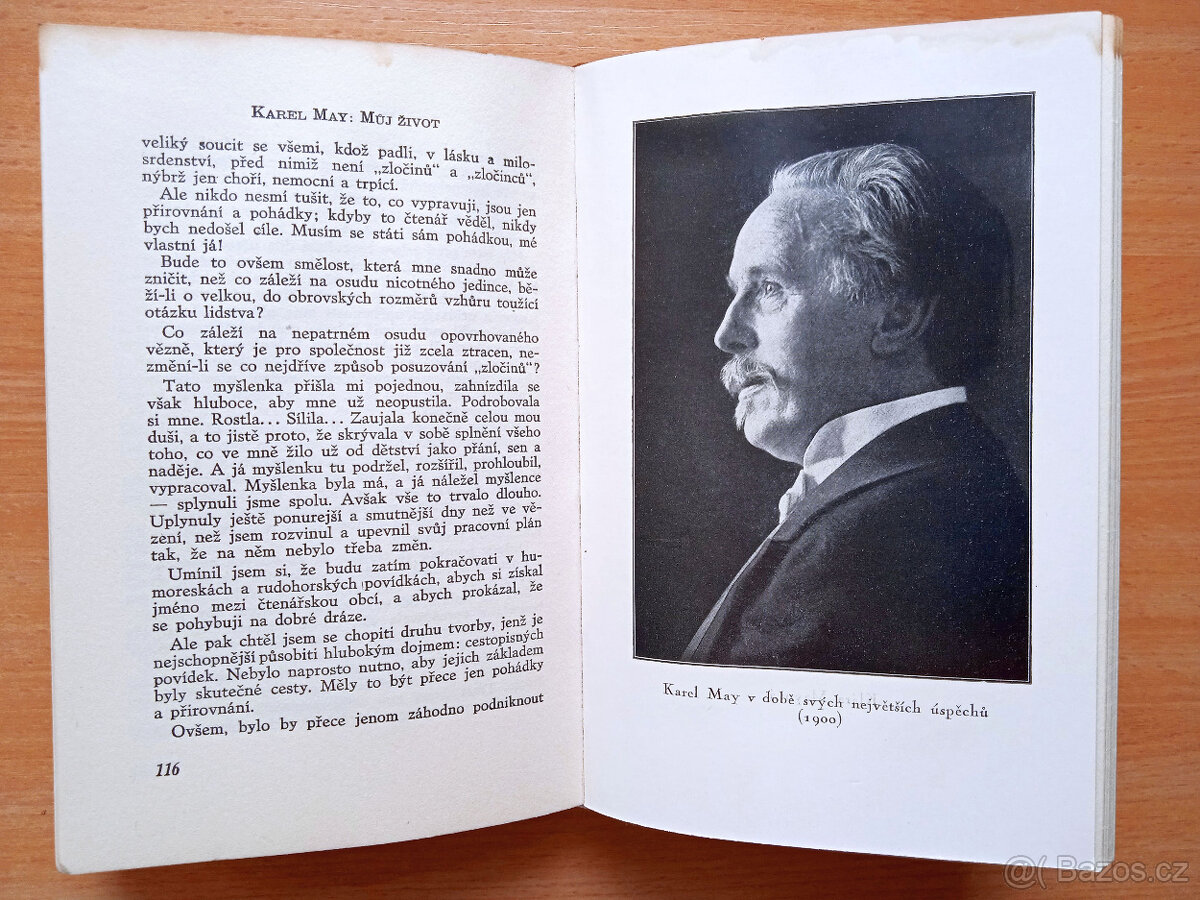 KAREL MAY: MŮJ ŽIVOT

veliký soucit se všemi, kdož padli, v lásku a milosrdenství, před nimiž není „zločinů“ a „zločinců“, nýbrž jen choří, nemocní a trpící.

Ale nikdo nesmí tušit, že to, co vypravuji, jsou jen přirovnání a pohádky; kdyby to čtenář věděl, nikdy bych nedošel cíle. Musím se státi sám pohádkou, mé vlastní já!

Bude to ovšem smělost, která mne snadno může zničit, než co záleží na osudu nicotného jedince, běží-li o velkou, do obrovských rozměrů vzhůru toužící otázku lidstva?

Co záleží na nepatrném osudu opovrhovaného vězně, který je pro společnost již zcela ztracen, nezmění-li se co nejdříve způsob posuzování „zločinů“?

Tato myšlenka přišla mi pojednou, zahnízdila se však hluboce, aby mne už neopustila. Podrobovala si mne. Rostla... Sílila... Zaujala konečně celou mou duši, a to jistě proto, že skrývala v sobě splnění všeho toho, co ve mně žilo už od dětství jako přání, sen a naděje. A já myšlenku tu podržel, rozšířil, prohloubil, vypracoval. Myšlenka byla má, a já náležel myšlence — splynuli jsme spolu. Avšak vše to trvalo dlouho. Uplynuly ještě ponurejší a smutnější dny než ve vězení, než jsem rozvinul a upevnil svůj pracovní plán tak, že na něm nebylo třeba změn.

Umínil jsem si, že budu zatím pokračovati v humoreskách a rudohorských povídkách, abych si získal jméno mezi čtenářskou obcí, a abych prokázal, že se pohybuji na dobré dráze.

Ale pak chtěl jsem se chopiti druhu tvorby, jenž je nejschopnější působiti hlubokým dojmem: cestopisných povídek. Nebylo naprosto nutno, aby jejich základem byly skutečné cesty. Měly to být přece jen pohádky a přirovnání.

Ovšem, bylo by přece jenom záhodno podniknout

116

Karel May v době svých největších úspěchů (1900)

Bazos.cz